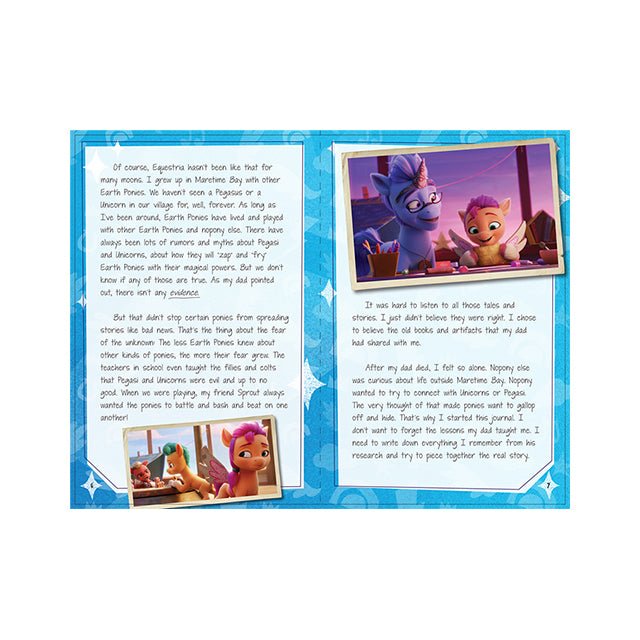 Of course, Equestria hasn't been like that for many moons. I grew up in Maretime Bay with other Earth Ponies. We haven't seen a Pegasus or a Unicorn in our village for, well, forever. As long as I've been around, Earth Ponies have lived and played with other Earth Ponies and nopony else. There have always been lots of rumors and myths about Pegasi and Unicorns, about how they will "zap" and "fry" Earth Ponies with their magical powers. But we don't know if any of those are true. As my dad pointed out, there isn't any evidence.

But that didn't stop certain ponies from spreading stories like bad news. That's the thing about the fear of the unknown: The less Earth Ponies knew about other kinds of ponies, the more their fear grew. The teachers in school even taught the fillies and colts that Pegasi and Unicorns were evil and up to no good. When we were playing, my friend Sprout always wanted the ponies to battle and bash and beat on one another!

6

It was hard to listen to all those tales and stories. I just didn't believe they were right. I chose to believe the old books and artifacts that my dad had shared with me.

After my dad died, I felt so alone. Nopony else was curious about life outside Maretime Bay. Nopony wanted to try to connect with Unicorns or Pegasi. The very thought of that made ponies want to gallop off and hide. That's why I started this journal. I don't want to forget the lessons my dad taught me. I need to write down everything I remember from his research and try to piece together the real story.

7